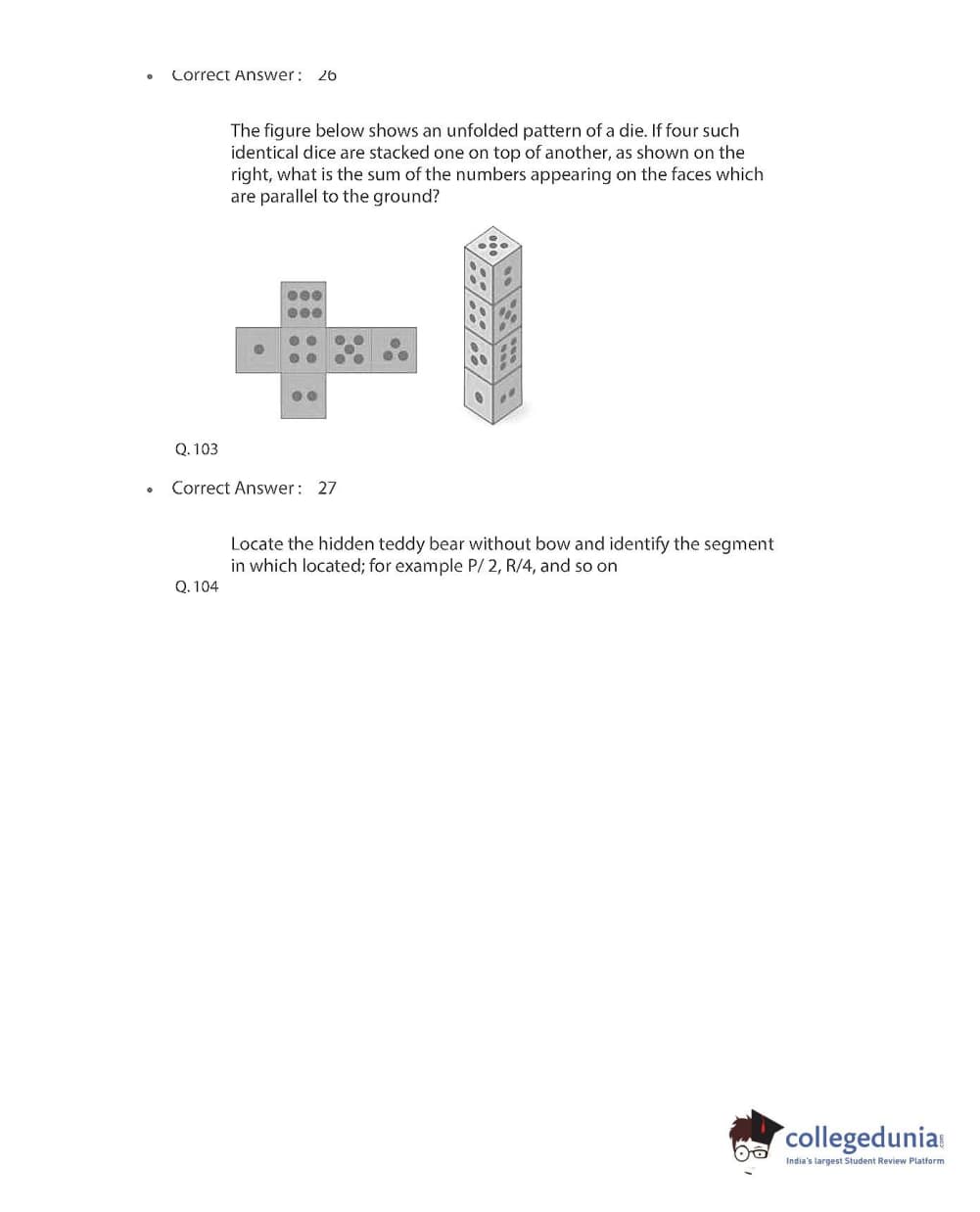 • Correct Answer : 26

The figure below shows an unfolded pattern of a die. If four such identical dice are stacked one on top of another, as shown on the right, what is the sum of the numbers appearing on the faces which are parallel to the ground?

Q. 103

• Correct Answer : 27

Locate the hidden teddy bear without bow and identify the segment in which located; for example P/ 2, R/4, and so on

Q. 104

collegedunia.com
India's largest Student Review Platform